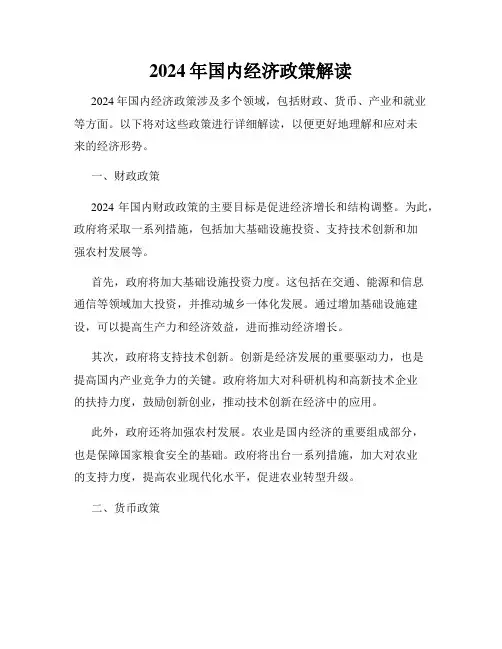 2024 年国内经济政策解读

2024 年国内经济政策涉及多个领域，包括财政、货币、产业和就业等方面。以下将对这些政策进行详细解读，以便更好地理解和应对未来的经济形势。

一、财政政策

2024 年国内财政政策的主要目标是促进经济增长和结构调整。为此，政府将采取一系列措施，包括加大基础设施投资、支持技术创新和加强农村发展等。

首先，政府将加大基础设施投资力度。这包括在交通、能源和信息通信等领域加大投资，并推动城乡一体化发展。通过增加基础设施建设，可以提高生产力和经济效益，进而推动经济增长。

其次，政府将支持技术创新。创新是经济发展的重要驱动力，也是提高国内产业竞争力的关键。政府将加大对科研机构和高新技术企业的扶持力度，鼓励创新创业，推动技术创新在经济中的应用。

此外，政府还将加强农村发展。农业是国内经济的重要组成部分，也是保障国家粮食安全的基础。政府将出台一系列措施，加大对农业的支持力度，提高农业现代化水平，促进农业转型升级。

二、货币政策